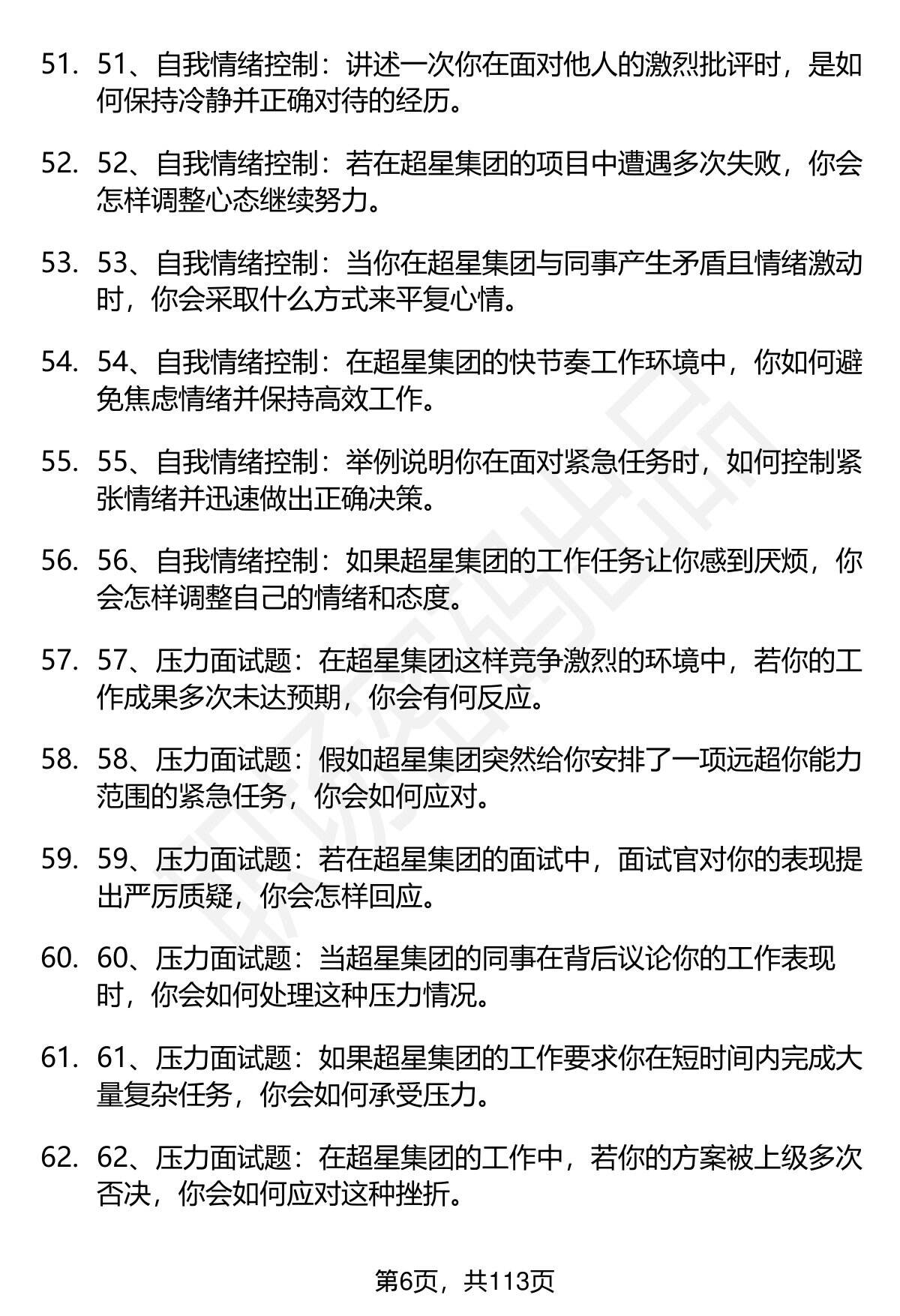 51. 51、自我情绪控制：讲述一次你在面对他人的激烈批评时，是如何保持冷静并正确对待的经历。

52. 52、自我情绪控制：若在超星集团的项目中遭遇多次失败，你会怎样调整心态继续努力。

53. 53、自我情绪控制：当你在超星集团与同事产生矛盾且情绪激动时，你会采取什么方式来平复心情。

54. 54、自我情绪控制：在超星集团的快节奏工作环境中，你如何避免焦虑情绪并保持高效工作。

55. 55、自我情绪控制：举例说明你在面对紧急任务时，如何控制紧张情绪并迅速做出正确决策。

56. 56、自我情绪控制：如果超星集团的工作任务让你感到厌烦，你会怎样调整自己的情绪和态度。

57. 57、压力面试题：在超星集团这样竞争激烈的环境中，若你的工作成果多次未达预期，你会有何反应。

58. 58、压力面试题：假如超星集团突然给你安排了一项远超你能力范围的紧急任务，你会如何应对。

59. 59、压力面试题：若在超星集团的面试中，面试官对你的表现提出严厉质疑，你会怎样回应。

60. 60、压力面试题：当超星集团的同事在背后议论你的工作表现时，你会如何处理这种压力情况。

61. 61、压力面试题：如果超星集团的工作要求你在短时间内完成大量复杂任务，你会如何承受压力。

62. 62、压力面试题：在超星集团的工作中，若你的方案被上级多次否决，你会如何应对这种挫折。

第6页，共113页